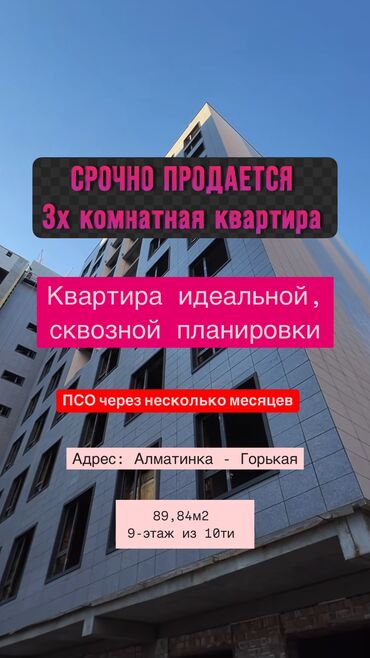 СРОЧНО ПРОДАЕТСЯ
3х комнатная квартира

Квартира идеальной, сквозной планировки

ПСО через несколько месяцев

Адрес: Алматинка - Горькая

89,84м2
9-этаж из 10ти